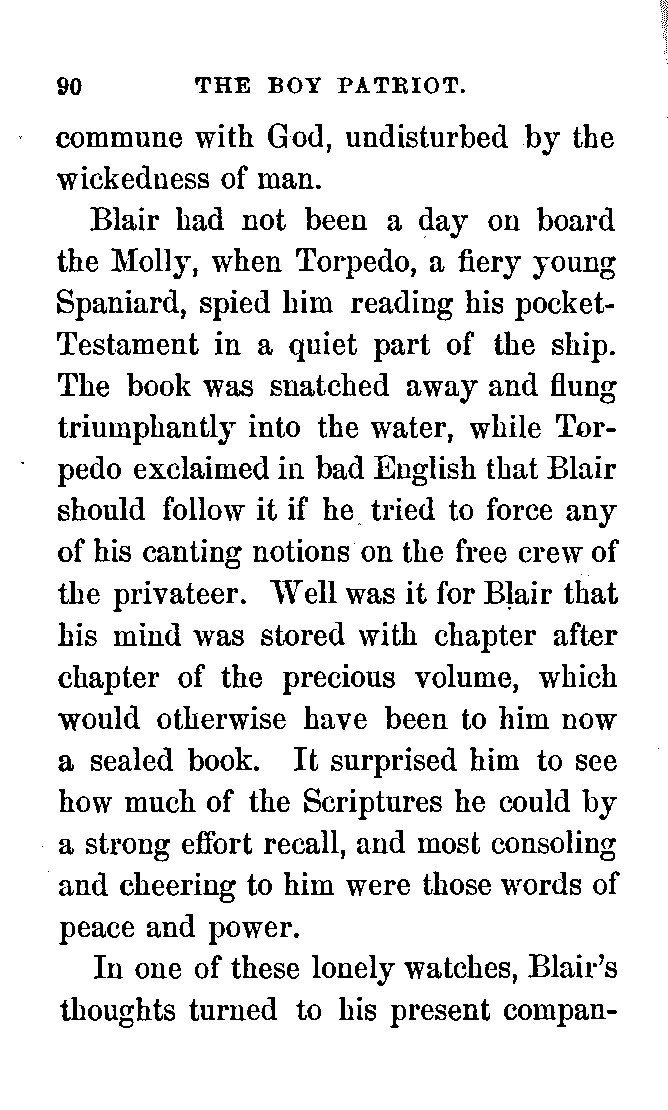 90 THE BOY PATRIOT.

commune with God, undisturbed by the wickedness of man.

Blair had not been a day on board the Molly, when Torpedo, a fiery young Spaniard, spied him reading his pocket-Testament in a quiet part of the ship. The book was snatched away and flung triumphantly into the water, while Torpedo exclaimed in bad English that Blair should follow it if he tried to force any of his canting notions on the free crew of the privateer. Well was it for Blair that his mind was stored with chapter after chapter of the precious volume, which would otherwise have been to him now a sealed book. It surprised him to see how much of the Scriptures he could by a strong effort recall, and most consoling and cheering to him were those words of peace and power.

In one of these lonely watches, Blair's thoughts turned to his present compan-